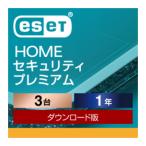 eset®

HOME
セキュリティ
プレミアム

3台

1年

ダウンロード版